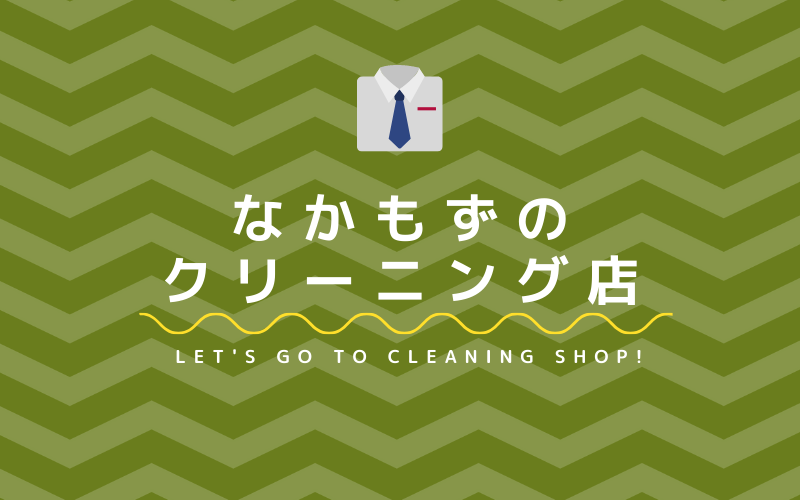 なかもずの
クリーニング店

LET'S GO TO CLEANING SHOP!